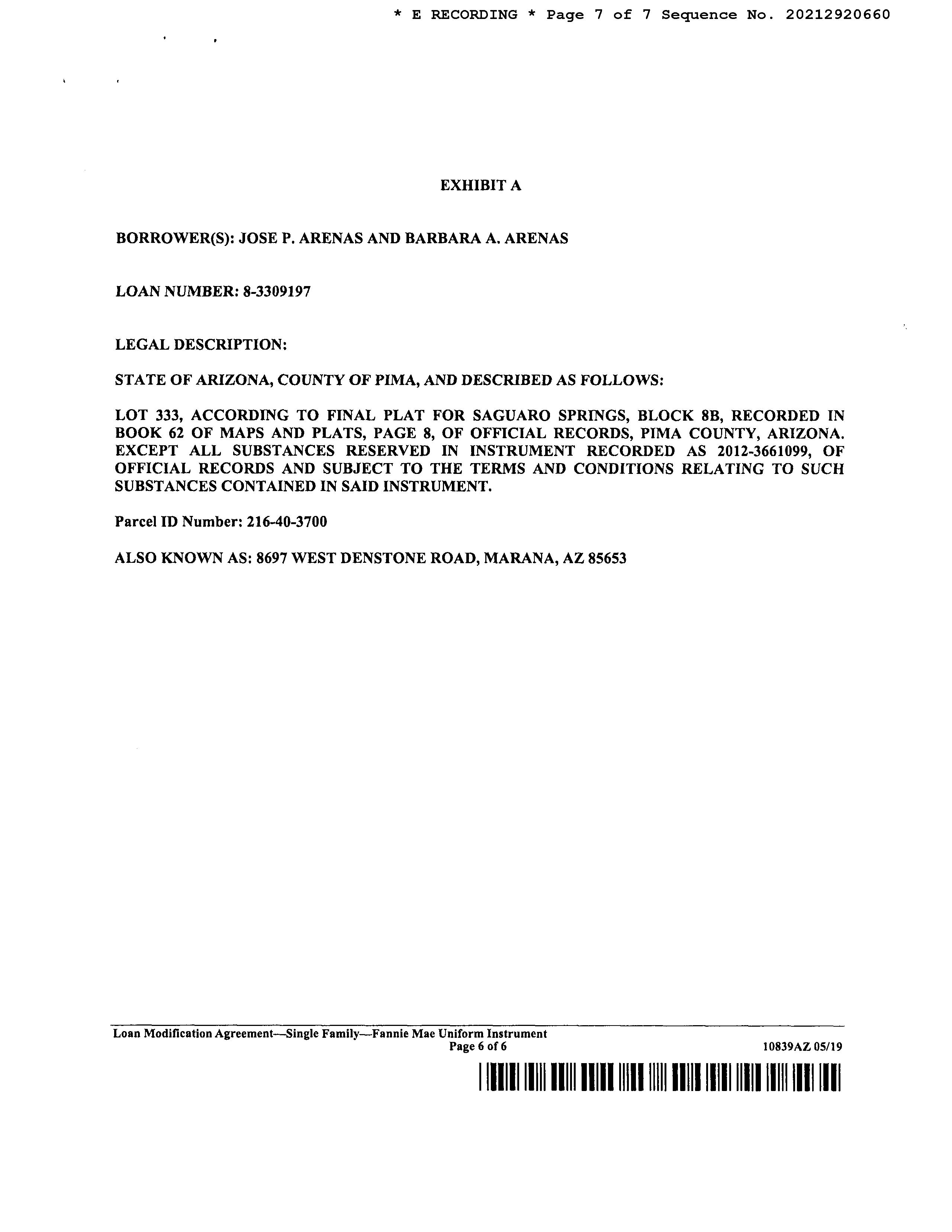 * E RECORDING * Page 7 of 7 Sequence No. 20212920660

EXHIBIT A

BORROWER(S): JOSE P. ARENAS AND BARBARA A. ARENAS

LOAN NUMBER: 8-3309197

LEGAL DESCRIPTION:

STATE OF ARIZONA, COUNTY OF PIMA, AND DESCRIBED AS FOLLOWS:

LOT 333, ACCORDING TO FINAL PLAT FOR SAGUARO SPRINGS, BLOCK 8B, RECORDED IN BOOK 62 OF MAPS AND PLATS, PAGE 8, OF OFFICIAL RECORDS, PIMA COUNTY, ARIZONA. EXCEPT ALL SUBSTANCES RESERVED IN INSTRUMENT RECORDED AS 2012-3661099, OF OFFICIAL RECORDS AND SUBJECT TO THE TERMS AND CONDITIONS RELATING TO SUCH SUBSTANCES CONTAINED IN SAID INSTRUMENT.

Parcel ID Number: 216-40-3700

ALSO KNOWN AS: 8697 WEST DENSTONE ROAD, MARANA, AZ 85653

Loan Modification Agreement—Single Family—Fannie Mae Uniform Instrument
Page 6 of 6
10839AZ 05/19